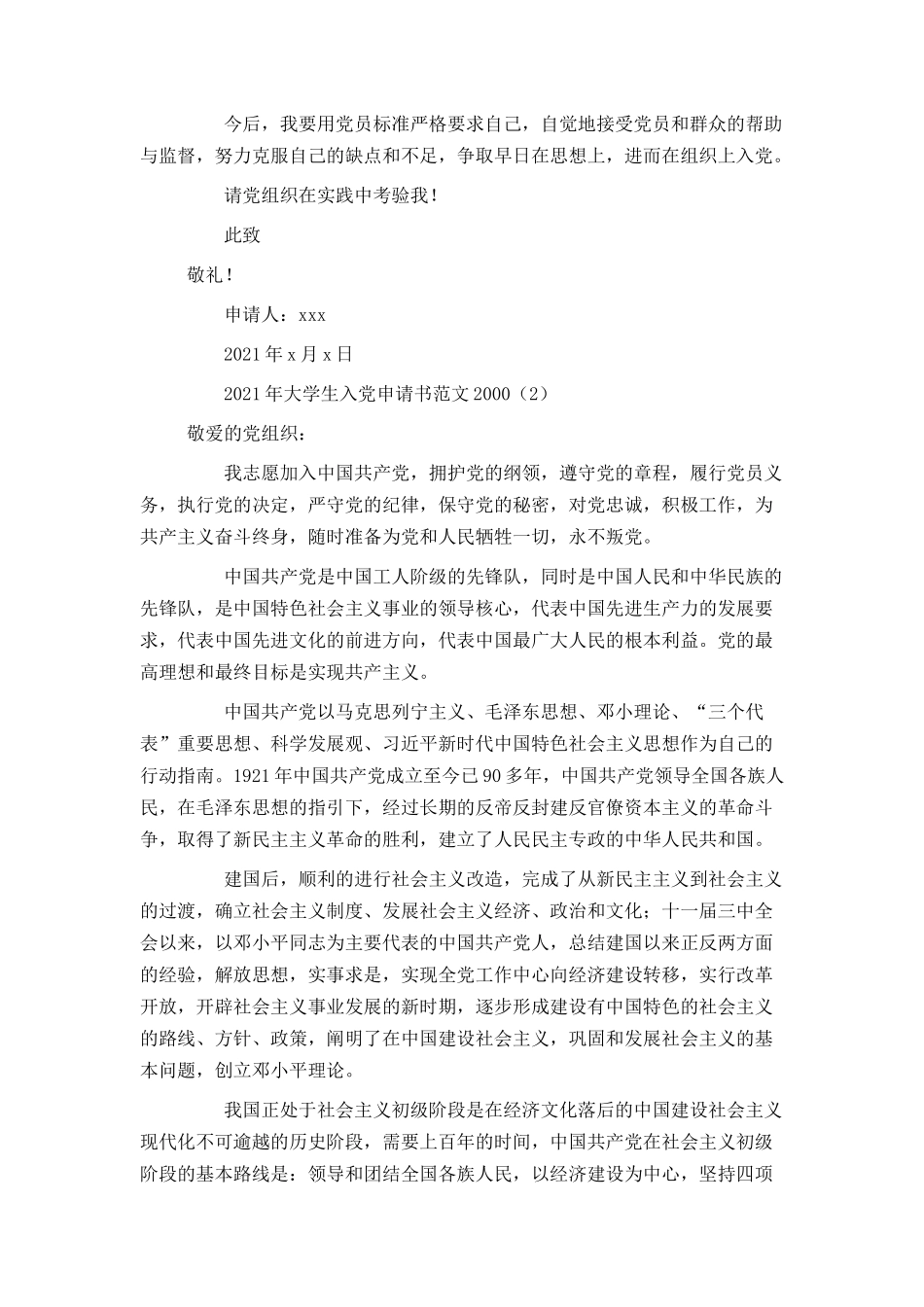 今后，我要用党员标准严格要求自己，自觉地接受党员和群众的帮助与监督，努力克服自己的缺点和不足，争取早日在思想上，进而在组织上入党。

请党组织在实践中考验我！

此致

敬礼！

申请人：xxx

2021年x月x日

2021年大学生入党申请书范文2000（2）

敬爱的党组织：

我志愿加入中国共产党，拥护党的纲领，遵守党的章程，履行党员义务，执行党的决定，严守党的纪律，保守党的秘密，对党忠诚，积极工作，为共产主义奋斗终身，随时准备为党和人民牺牲一切，永不叛党。

中国共产党是中国工人阶级的先锋队，同时是中国人民和中华民族的先锋队，是中国特色社会主义事业的领导核心，代表中国先进生产力的发展要求，代表中国先进文化的前进方向，代表中国最广大人民的根本利益。党的最高理想和最终目标是实现共产主义。

中国共产党以马克思列宁主义、毛泽东思想、邓小理论、“三个代表”重要思想、科学发展观、习近平新时代中国特色社会主义思想作为自己的行动指南。1921年中国共产党成立至今已90多年，中国共产党领导全国各族人民，在毛泽东思想的指引下，经过长期的反帝反封建反官僚资本主义的革命斗争，取得了新民主主义革命的胜利，建立了人民民主专政的中华人民共和国。

建国后，顺利的进行社会主义改造，完成了从新民主主义到社会主义的过渡，确立社会主义制度、发展社会主义经济、政治和文化；十一届三中全会以来，以邓小平同志为主要代表的中国共产党人，总结建国以来正反两方面的经验，解放思想，实事求是，实现全党工作中心向经济建设转移，实行改革开放，开辟社会主义事业发展的新时期，逐步形成建设有中国特色的社会主义的路线、方针、政策，阐明了在中国建设社会主义，巩固和发展社会主义的基本问题，创立邓小平理论。

我国正处于社会主义初级阶段是在经济文化落后的中国建设社会主义现代化不可逾越的历史阶段，需要上百年的时间，中国共产党在社会主义初级阶段的基本路线是：领导和团结全国各族人民，以经济建设为中心，坚持四项